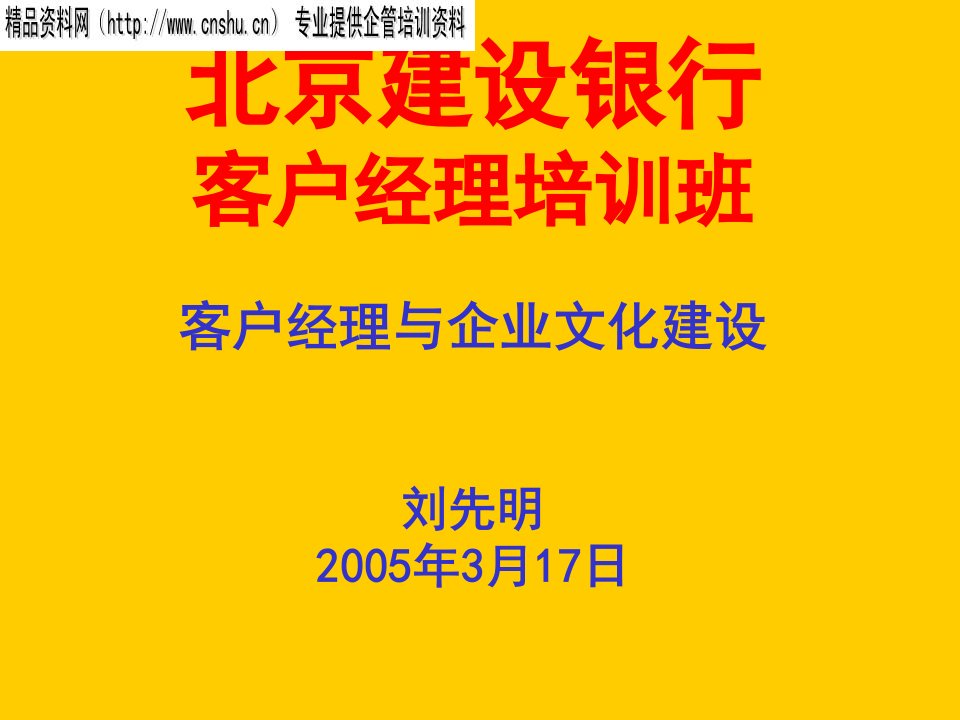 精品资料网（http://www.cnshu.cn） 专业提供企管培训资料

北京建设银行
客户经理培训班

客户经理与企业文化建设

刘先明
2005年3月17日